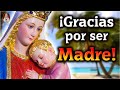 ¡Gracias por ser Madre!